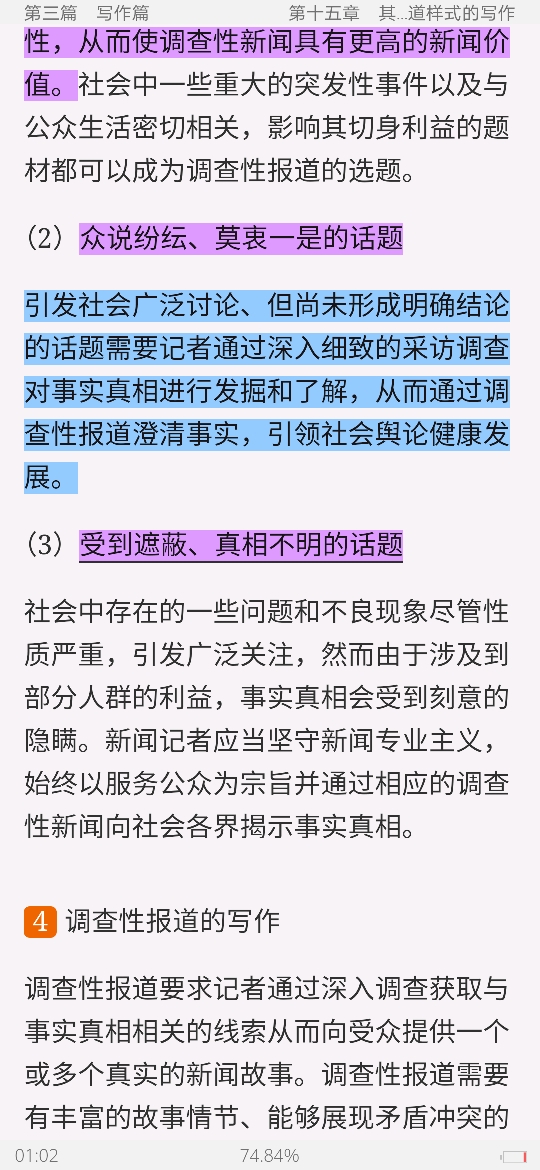 第三篇　写作篇　　　　　　　　第十五章　其...道样式的写作

性，从而使调查性新闻具有更高的新闻价值。社会中一些重大的突发性事件以及与公众生活密切相关，影响其切身利益的题材都可以成为调查性报道的选题。

（2）众说纷纭、莫衷一是的话题

引发社会广泛讨论、但尚未形成明确结论的话题需要记者通过深入细致的采访调查对事实真相进行发掘和了解，从而通过调查性报道澄清事实，引领社会舆论健康发展。

（3）受到遮蔽、真相不明的话题

社会中存在的一些问题和不良现象尽管性质严重，引发广泛关注，然而由于涉及到部分人群的利益，事实真相会受到刻意的隐瞒。新闻记者应当坚守新闻专业主义，始终以服务公众为宗旨并通过相应的调查性新闻向社会各界揭示事实真相。

4 调查性报道的写作

调查性报道要求记者通过深入调查获取与事实真相相关的线索从而向受众提供一个或多个真实的新闻故事。调查性报道需要有丰富的故事情节、能够展现矛盾冲突的

01:02　　　　　　74.84%